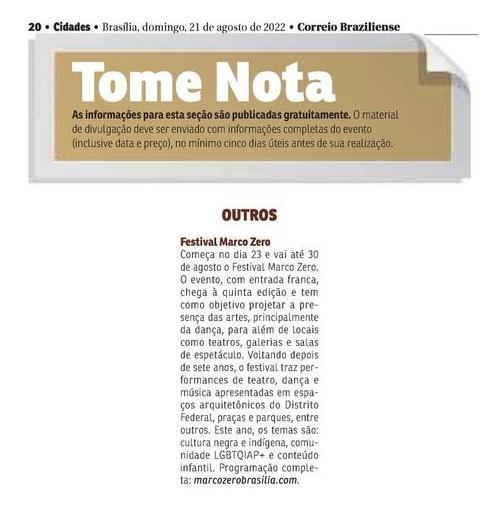 20 • Cidades • Brasília, domingo, 21 de agosto de 2022 • Correio Braziliense

Tome Nota

As informações para esta seção são publicadas gratuitamente. O material de divulgação deve ser enviado com informações completas do evento (inclusive data e preço), no mínimo cinco dias úteis antes de sua realização.

OUTROS

Festival Marco Zero
Começa no dia 23 e vai até 30 de agosto o Festival Marco Zero. O evento, com entrada franca, chega à quinta edição e tem como objetivo projetar a presença das artes, principalmente da dança, para além de locais como teatros, galerias e salas de espetáculo. Voltando depois de sete anos, o festival traz performances de teatro, dança e música apresentadas em espaços arquitetônicos do Distrito Federal, praças e parques, entre outros. Este ano, os temas são: cultura negra e indígena, comunidade LGBTQIAP+ e conteúdo infantil. Programação completa: marcozerobrasilia.com.